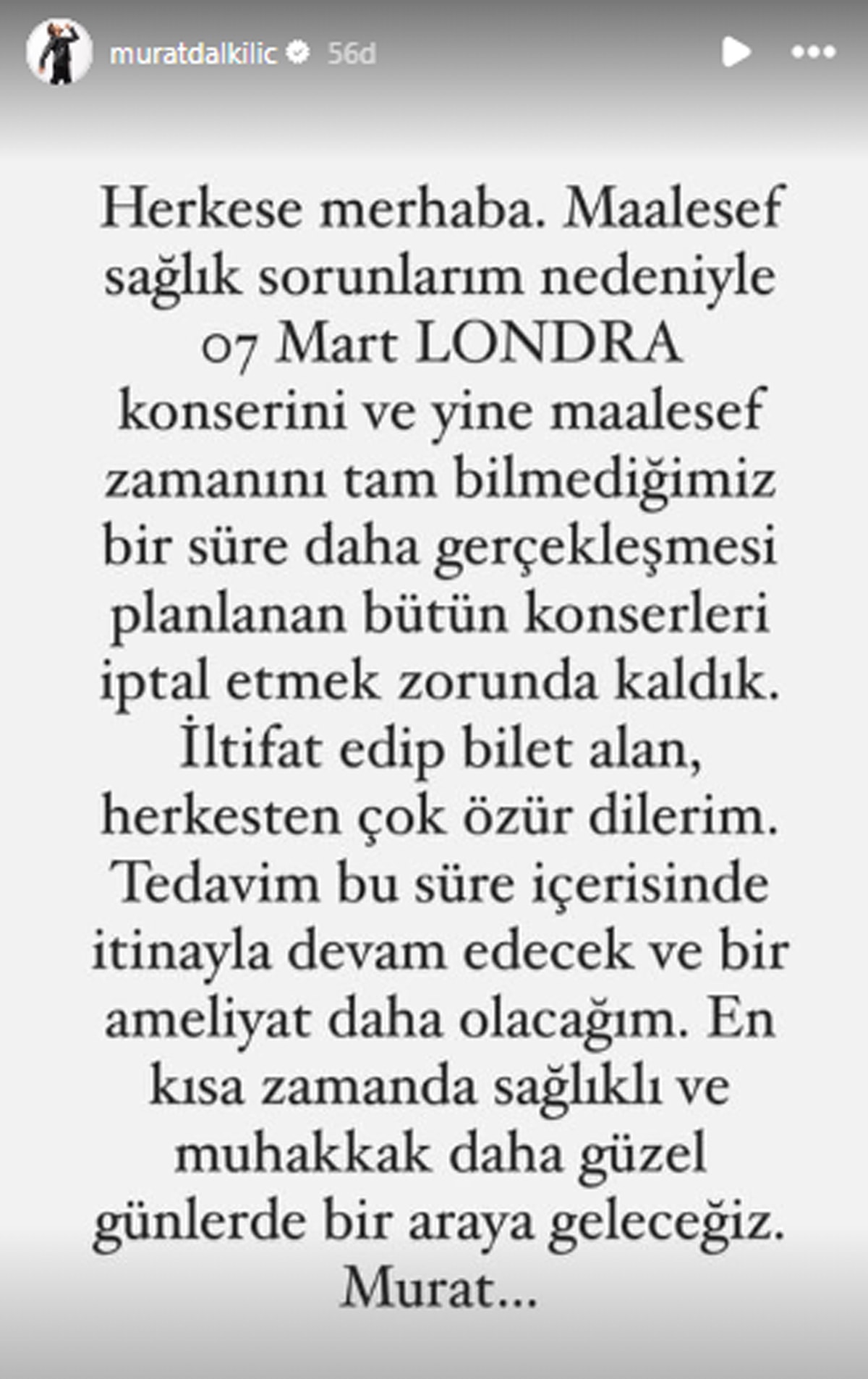 muratdalkilic 56d

Herkese merhaba. Maalesef sağlık sorunlarım nedeniyle 07 Mart LONDRA konserini ve yine maalesef zamanını tam bilmediğimiz bir süre daha gerçekleşmesi planlanan bütün konserleri iptal etmek zorunda kaldık. İltifat edip bilet alan, herkesten çok özür dilerim. Tedavim bu süre içerisinde itinayla devam edecek ve bir ameliyat daha olacağım. En kısa zamanda sağlıklı ve muhakkak daha güzel günlerde bir araya geleceğiz. Murat...